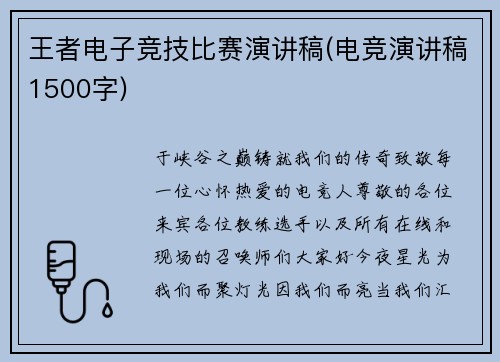 王者电子竞技比赛演讲稿(电竞演讲稿1500字)

于峡谷之巅铸就我们的传奇致敬每一位心怀热爱的电竞人尊敬的各位来宾各位教练选手以及所有在线和现场的召唤师们大家好今夜星光为我们而聚灯光因我们而亮当我们汇